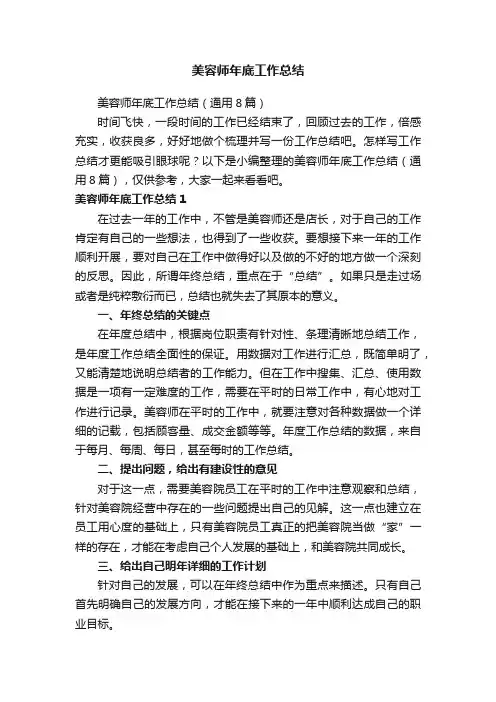 美容师年底工作总结

美容师年底工作总结（通用8篇）

时间飞快，一段时间的工作已经结束了，回顾过去的工作，倍感充实，收获良多，好好地做个梳理并写一份工作总结吧。怎样写工作总结才更能吸引眼球呢？以下是小编整理的美容师年底工作总结（通用8篇），仅供参考，大家一起来看看吧。

美容师年底工作总结1

在过去一年的工作中，不管是美容师还是店长，对于自己的工作肯定有自己的一些想法，也得到了一些收获。要想接下来一年的工作顺利开展，要对自己在工作中做得好以及做的不好的地方做一个深刻的反思。因此，所谓年终总结，重点在于“总结”。如果只是走过场或者是纯粹敷衍而已，总结也就失去了其原本的意义。

一、年终总结的关键点

在年度总结中，根据岗位职责有针对性、条理清晰地总结工作，是年度工作总结全面性的保证。用数据对工作进行汇总，既简单明了，又能清楚地说明总结者的工作能力。但在工作中搜集、汇总、使用数据是一项有一定难度的工作，需要在平时的日常工作中，有心地对工作进行记录。美容师在平时的工作中，就要注意对各种数据做一个详细的记载，包括顾客量、成交金额等等。年度工作总结的数据，来自于每月、每周、每日，甚至每时的工作总结。

二、提出问题，给出有建设性的意见

对于这一点，需要美容院员工在平时的工作中注意观察和总结，针对美容院经营中存在的一些问题提出自己的见解。这一点也建立在员工用心度的基础上，只有美容院员工真正的把美容院当做“家”一样的存在，才能在考虑自己个人发展的基础上，和美容院共同成长。

三、给出自己明年详细的工作计划

针对自己的发展，可以在年终总结中作为重点来描述。只有自己首先明确自己的发展方向，才能在接下来的一年中顺利达成自己的职业目标。